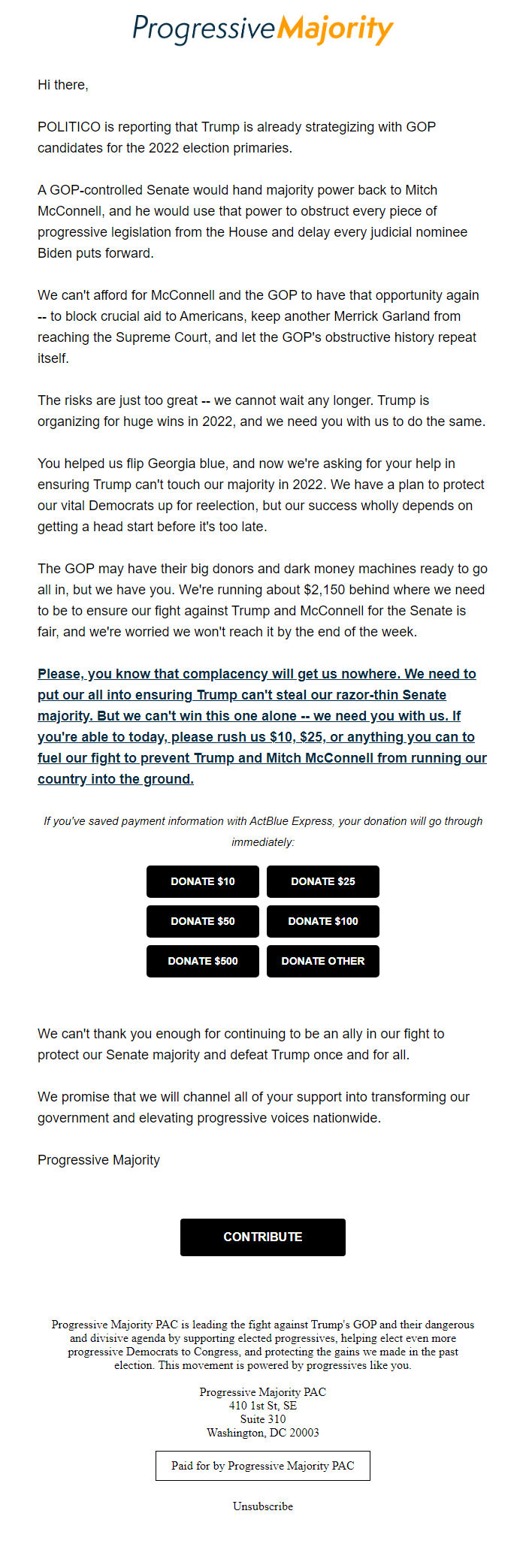 ProgressiveMajority

Hi there,

POLITICO is reporting that Trump is already strategizing with GOP candidates for the 2022 election primaries.

A GOP-controlled Senate would hand majority power back to Mitch McConnell, and he would use that power to obstruct every piece of progressive legislation from the House and delay every judicial nominee Biden puts forward.

We can't afford for McConnell and the GOP to have that opportunity again -- to block crucial aid to Americans, keep another Merrick Garland from reaching the Supreme Court, and let the GOP's obstructive history repeat itself.

The risks are just too great -- we cannot wait any longer. Trump is organizing for huge wins in 2022, and we need you with us to do the same.

You helped us flip Georgia blue, and now we're asking for your help in ensuring Trump can't touch our majority in 2022. We have a plan to protect our vital Democrats up for reelection, but our success wholly depends on getting a head start before it's too late.

The GOP may have their big donors and dark money machines ready to go all in, but we have you. We're running about $2,150 behind where we need to be to ensure our fight against Trump and McConnell for the Senate is fair, and we're worried we won't reach it by the end of the week.

Please, you know that complacency will get us nowhere. We need to put our all into ensuring Trump can't steal our razor-thin Senate majority. But we can't win this one alone -- we need you with us. If you're able to today, please rush us $10, $25, or anything you can to fuel our fight to prevent Trump and Mitch McConnell from running our country into the ground.

If you've saved payment information with ActBlue Express, your donation will go through immediately:

DONATE $10
DONATE $25
DONATE $50
DONATE $100
DONATE $500
DONATE OTHER

We can't thank you enough for continuing to be an ally in our fight to protect our Senate majority and defeat Trump once and for all.

We promise that we will channel all of your support into transforming our government and elevating progressive voices nationwide.

Progressive Majority

CONTRIBUTE

Progressive Majority PAC is leading the fight against Trump's GOP and their dangerous and divisive agenda by supporting elected progressives, helping elect even more progressive Democrats to Congress, and protecting the gains we made in the past election. This movement is powered by progressives like you.

Progressive Majority PAC
410 1st St, SE
Suite 310
Washington, DC 20003

Paid for by Progressive Majority PAC

Unsubscribe